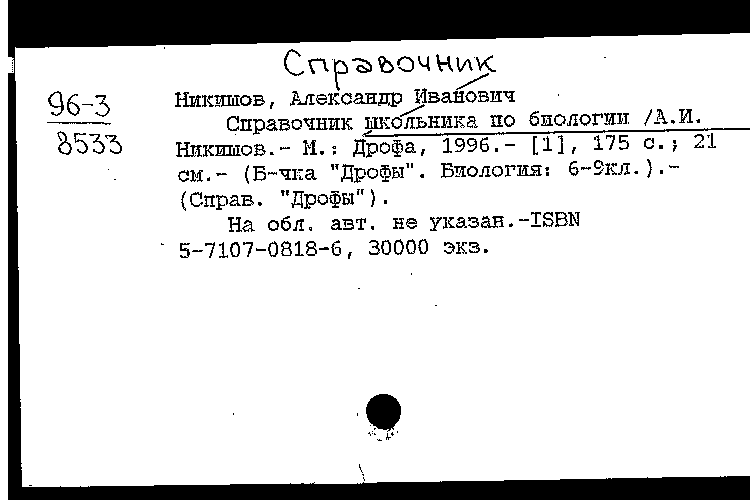 Справочник

96-3
8533

Никишов, Александр Иванович
Справочник школьника по биологии /А.И. Никишов.- М.: Дрофа, 1996.- [1], 175 с.; 21 см.- (Б-чка "Дрофы". Биология: 6-9кл.).- (Справ. "Дрофы").
На обл. авт. не указан.-ISBN 5-7107-0818-6, 30000 экз.